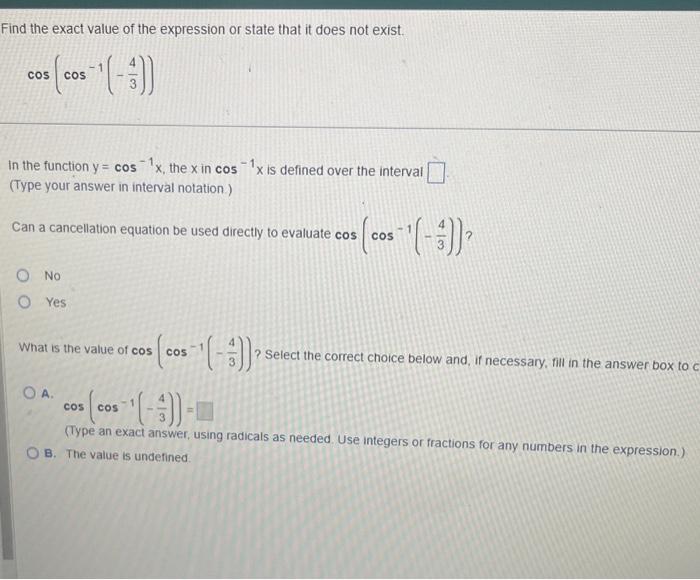 Find the exact value of the expression or state that it does not exist.

$\cos\left(\cos^{-1}\left(-\frac{4}{3}\right)\right)$

In the function $y = \cos^{-1}x$, the x in $\cos^{-1}x$ is defined over the interval $\square$.
(Type your answer in interval notation.)

Can a cancellation equation be used directly to evaluate $\cos\left(\cos^{-1}\left(-\frac{4}{3}\right)\right)$?

No

Yes

What is the value of $\cos\left(\cos^{-1}\left(-\frac{4}{3}\right)\right)$? Select the correct choice below and, if necessary, fill in the answer box to c

A. $\cos\left(\cos^{-1}\left(-\frac{4}{3}\right)\right) = \square$
(Type an exact answer, using radicals as needed. Use integers or fractions for any numbers in the expression.)

B. The value is undefined.